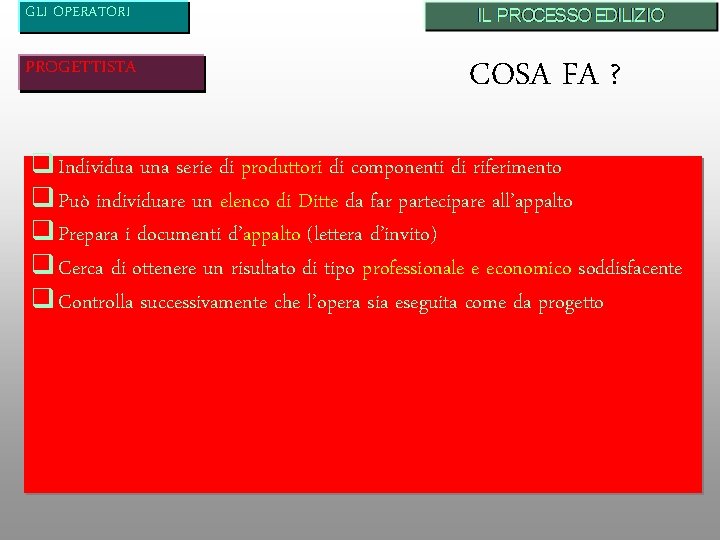 GLI OPERATORI

IL PROCESSO EDILIZIO

PROGETTISTA

COSA FA ?

☐ Individua una serie di produttori di componenti di riferimento
☐ Può individuare un elenco di Ditte da far partecipare all'appalto
☐ Prepara i documenti d'appalto (lettera d'invito)
☐ Cerca di ottenere un risultato di tipo professionale e economico soddisfacente
☐ Controlla successivamente che l'opera sia eseguita come da progetto